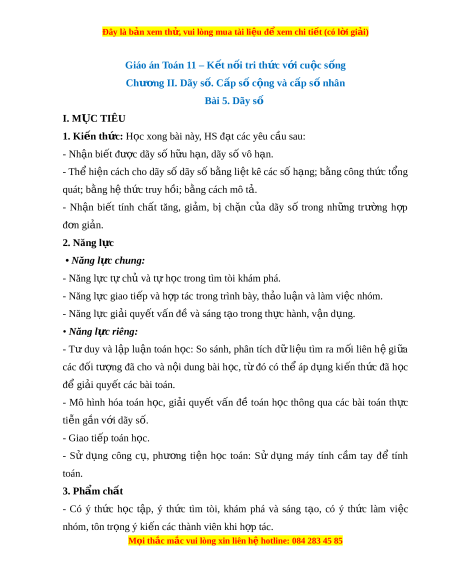 Đây là bản xem thử, vui lòng mua tài liệu để xem chi tiết (có lời giải)

Giáo án Toán 11 – Kết nối tri thức với cuộc sống
Chương II. Dãy số. Cấp số cộng và cấp số nhân
Bài 5. Dãy số

I. MỤC TIÊU

1. Kiến thức: Học xong bài này, HS đạt các yêu cầu sau:

- Nhận biết được dãy số hữu hạn, dãy số vô hạn.

- Thể hiện cách cho dãy số dãy số bằng liệt kê các số hạng; bằng công thức tổng quát; bằng hệ thức truy hồi; bằng cách mô tả.

- Nhận biết tính chất tăng, giảm, bị chặn của dãy số trong những trường hợp đơn giản.

2. Năng lực

• Năng lực chung:

- Năng lực tự chủ và tự học trong tìm tòi khám phá.

- Năng lực giao tiếp và hợp tác trong trình bày, thảo luận và làm việc nhóm.

- Năng lực giải quyết vấn đề và sáng tạo trong thực hành, vận dụng.

• Năng lực riêng:

- Tư duy và lập luận toán học: So sánh, phân tích dữ liệu tìm ra mối liên hệ giữa các đối tượng đã cho và nội dung bài học, từ đó có thể áp dụng kiến thức đã học để giải quyết các bài toán.

- Mô hình hóa toán học, giải quyết vấn đề toán học thông qua các bài toán thực tiễn gắn với dãy số.

- Giao tiếp toán học.

- Sử dụng công cụ, phương tiện học toán: Sử dụng máy tính cầm tay để tính toán.

3. Phẩm chất

- Có ý thức học tập, ý thức tìm tòi, khám phá và sáng tạo, có ý thức làm việc nhóm, tôn trọng ý kiến các thành viên khi hợp tác.

Mọi thắc mắc vui lòng xin liên hệ hotline: 084 283 45 85